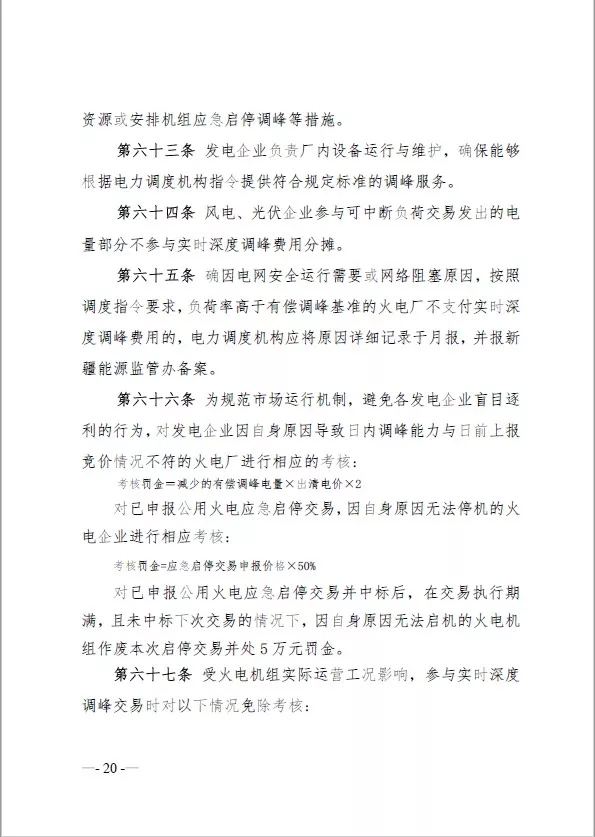 资源或安排机组应急启停调峰等措施。

第六十三条 发电企业负责厂内设备运行与维护，确保能够根据电力调度机构指令提供符合规定标准的调峰服务。

第六十四条 风电、光伏企业参与可中断负荷交易发出的电量部分不参与实时深度调峰费用分摊。

第六十五条 确因电网安全运行需要或网络阻塞原因，按照调度指令要求，负荷率高于有偿调峰基准的火电厂不支付实时深度调峰费用的，电力调度机构应将原因详细记录于月报，并报新疆能源监管办备案。

第六十六条 为规范市场运行机制，避免各发电企业盲目逐利的行为，对发电企业因自身原因导致日内调峰能力与日前上报竞价情况不符的火电厂进行相应的考核：

考核罚金=减少的有偿调峰电量×出清电价×2

对已申报公用火电应急启停交易，因自身原因无法停机的火电企业进行相应考核：

考核罚金=应急启停交易申报价格×50%

对已申报公用火电应急启停交易并中标后，在交易执行期满，且未中标下次交易的情况下，因自身原因无法启机的火电机组作废本次启停交易并处5万元罚金。

第六十七条 受火电机组实际运营工况影响，参与实时深度调峰交易时对以下情况免除考核：

—- 20 -—